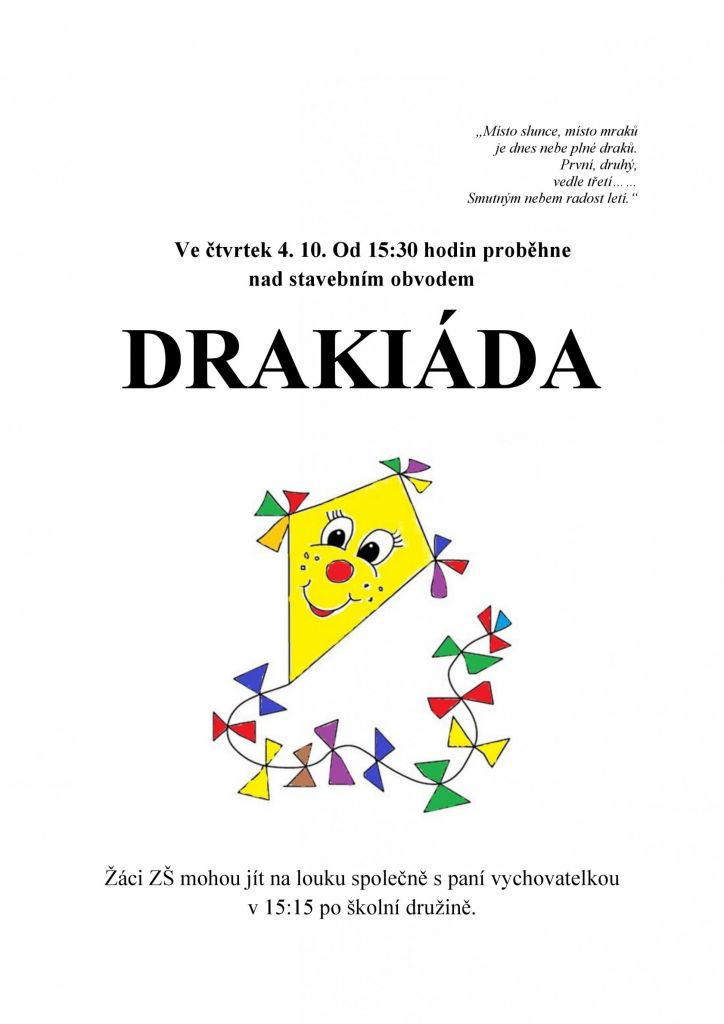 „Místo slunce, místo mraků
je dnes nebe plné draků.
První, druhý,
vedle třetí……
Smutným nebem radost letí.“

Ve čtvrtek 4. 10. Od 15:30 hodin proběhne nad stavebním obvodem

DRAKIÁDA

Žáci ZŠ mohou jít na louku společně s paní vychovatelkou v 15:15 po školní družině.